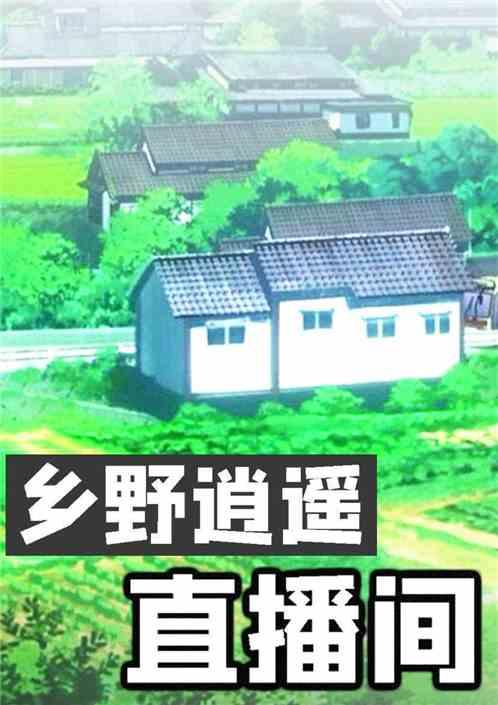 乡野逍遥

直播间